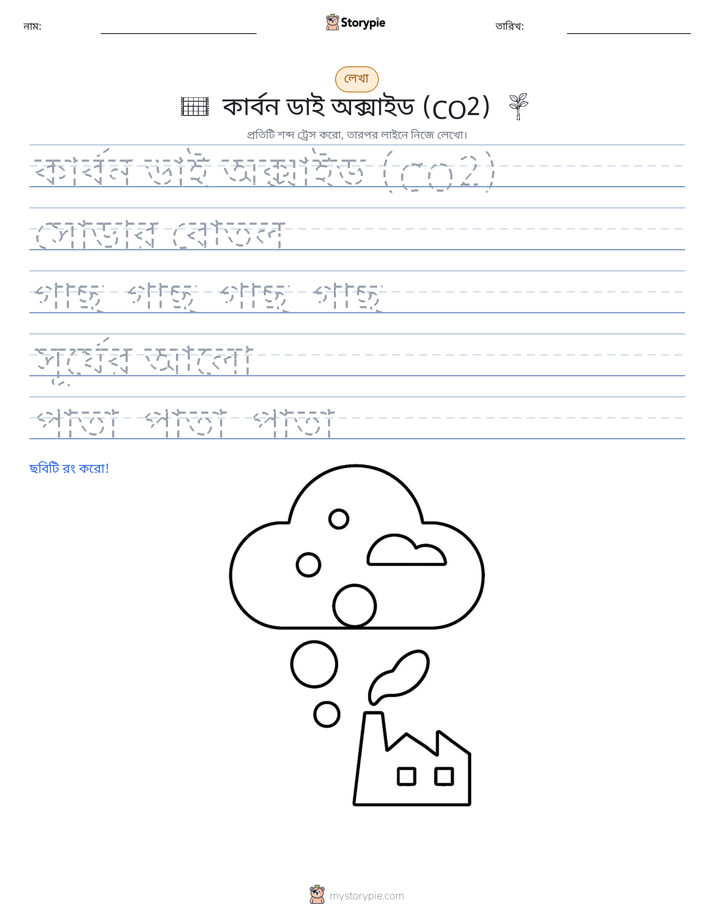 নাম:

Storypie

তারিখ:

লেখা

কার্বন ডাই অক্সাইড (CO2)

প্রতিটি শব্দ ট্রেস করো, তারপর লাইনে নিজে লেখো।

কার্বন ডাই অক্সাইড (CO2)

সোডার বোতল

গাছ গাছ গাছ গাছ

সূর্যের আলো

পাতা পাতা পাতা

ছবিটি রং করো!

mystorypie.com